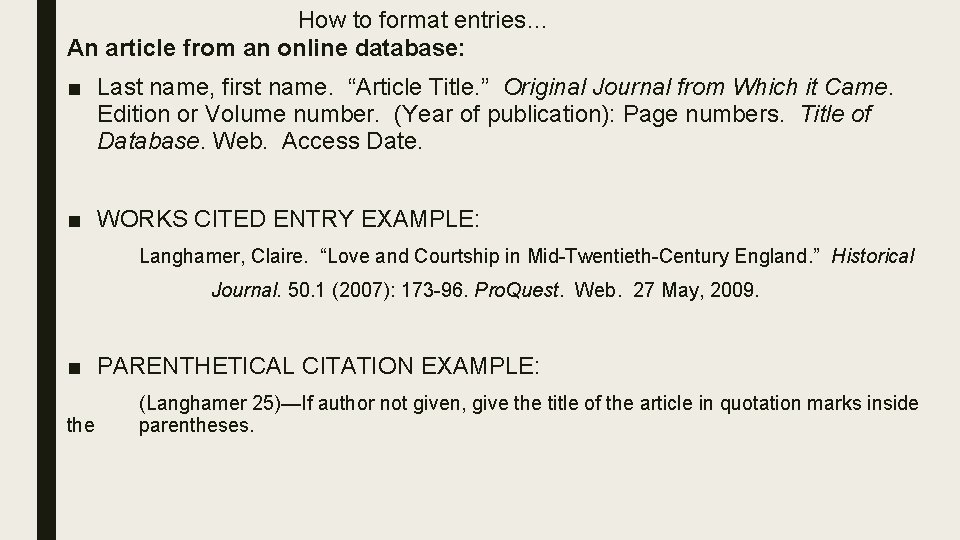 How to format entries…
An article from an online database:

■ Last name, first name. “Article Title.” Original Journal from Which it Came. Edition or Volume number. (Year of publication): Page numbers. Title of Database. Web. Access Date.

■ WORKS CITED ENTRY EXAMPLE:

Langhamer, Claire. “Love and Courtship in Mid-Twentieth-Century England.” Historical Journal. 50.1 (2007): 173-96. ProQuest. Web. 27 May, 2009.

■ PARENTHETICAL CITATION EXAMPLE:

(Langhamer 25)—If author not given, give the title of the article in quotation marks inside the parentheses.